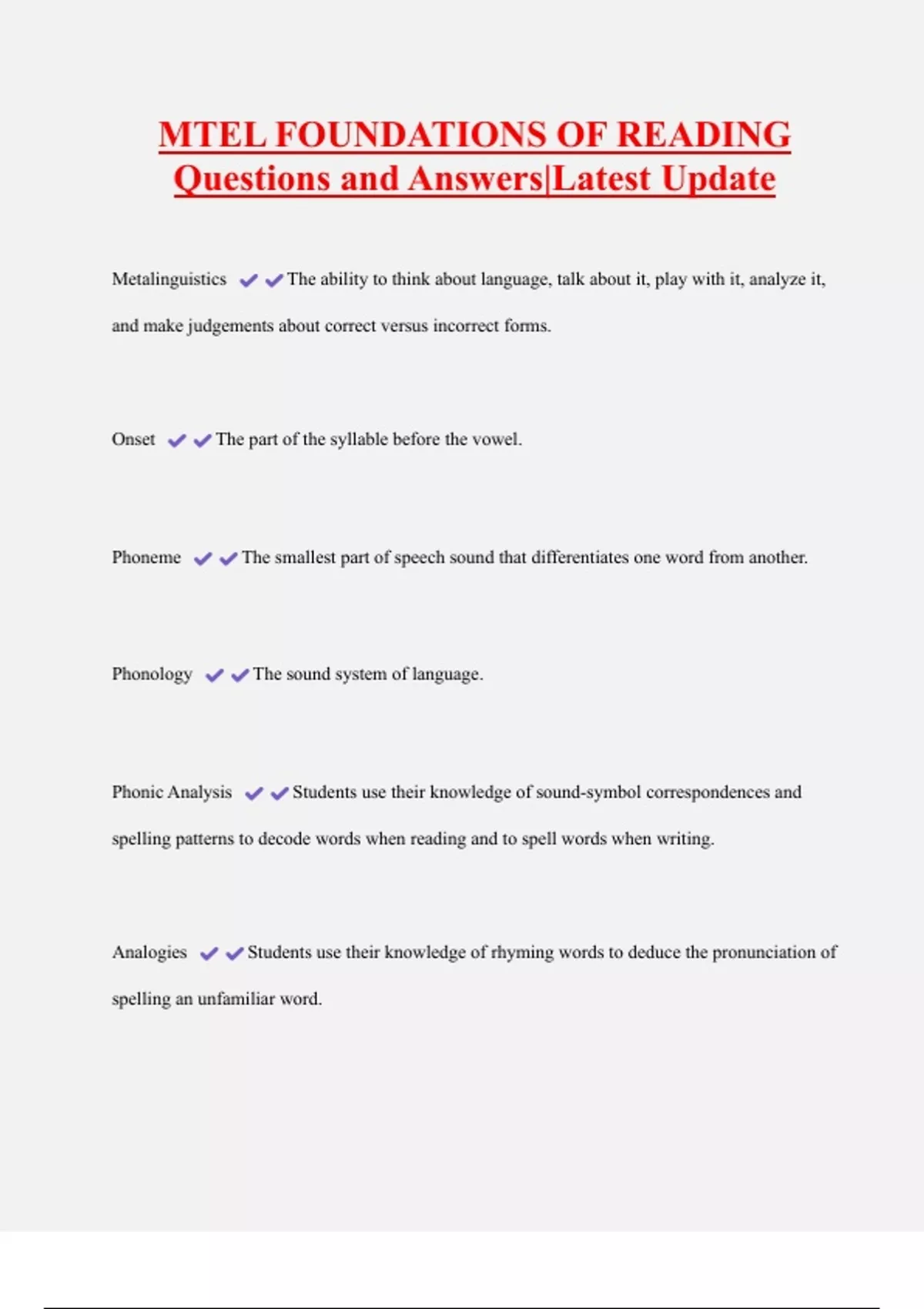 MTEL FOUNDATIONS OF READING Questions and Answers|Latest Update

Metalinguistics ✔✔The ability to think about language, talk about it, play with it, analyze it, and make judgements about correct versus incorrect forms.

Onset ✔✔The part of the syllable before the vowel.

Phoneme ✔✔The smallest part of speech sound that differentiates one word from another.

Phonology ✔✔The sound system of language.

Phonic Analysis ✔✔Students use their knowledge of sound-symbol correspondences and spelling patterns to decode words when reading and to spell words when writing.

Analogies ✔✔Students use their knowledge of rhyming words to deduce the pronunciation of spelling an unfamiliar word.